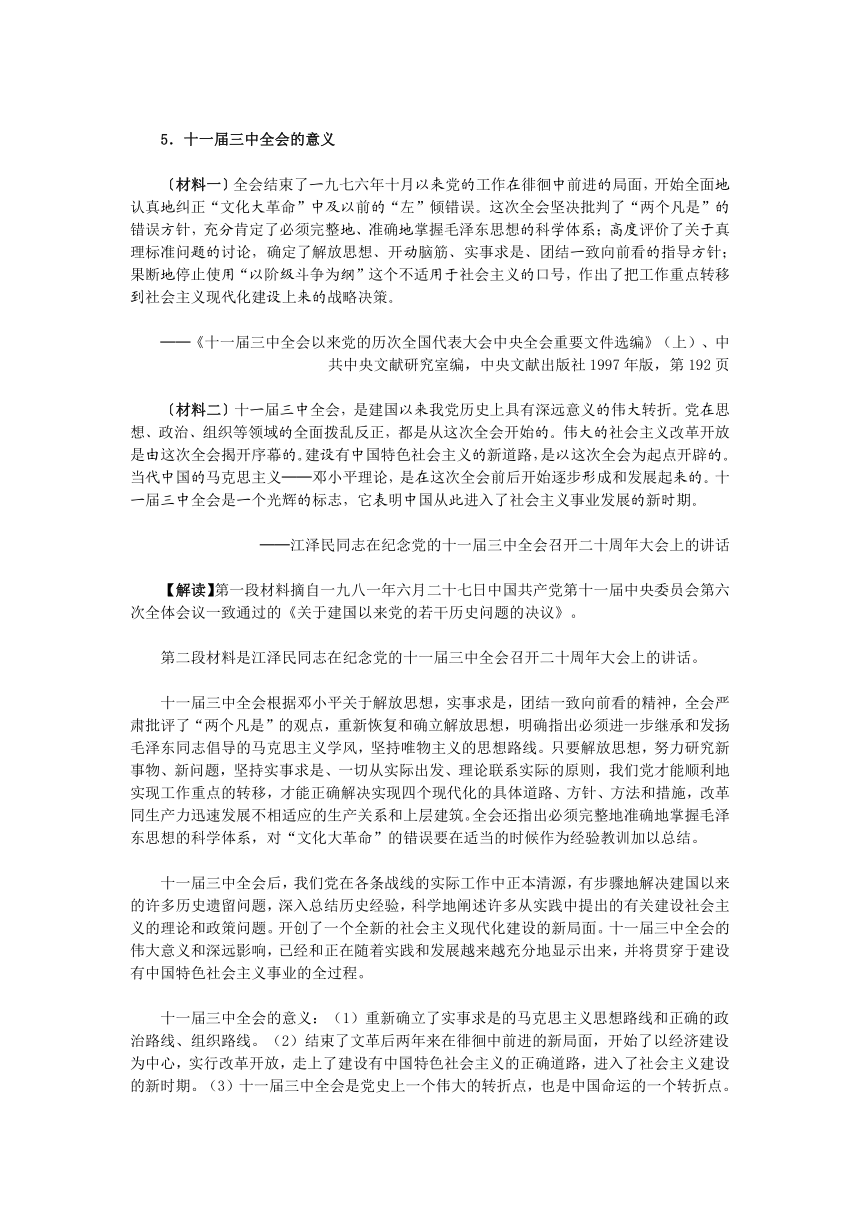 5．十一届三中全会的意义

〔材料一〕全会结束了一九七六年十月以来党的工作在徘徊中前进的局面，开始全面地认真地纠正“文化大革命”中及以前的“左”倾错误。这次全会坚决批判了“两个凡是”的错误方针，充分肯定了必须完整地、准确地掌握毛泽东思想的科学体系；高度评价了关于真理标准问题的讨论，确定了解放思想、开动脑筋、实事求是、团结一致向前看的指导方针；果断地停止使用“以阶级斗争为纲”这个不适用于社会主义的口号，作出了把工作重点转移到社会主义现代化建设上来的战略决策。

——《十一届三中全会以来党的历次全国代表大会中央全会重要文件选编》（上）、中共中央文献研究室编，中央文献出版社 1997 年版，第 192 页

〔材料二〕十一届三中全会，是建国以来我党历史上具有深远意义的伟大转折。党在思想、政治、组织等领域的全面拨乱反正，都是从这次全会开始的。伟大的社会主义改革开放是由这次全会揭开序幕的。建设有中国特色社会主义的新道路，是以这次全会为起点开辟的。当代中国的马克思主义——邓小平理论，是在这次全会前后开始逐步形成和发展起来的。十一届三中全会是一个光辉的标志，它表明中国从此进入了社会主义事业发展的新时期。

——江泽民同志在纪念党的十一届三中全会召开二十周年大会上的讲话

【解读】第一段材料摘自一九八一年六月二十七日中国共产党第十一届中央委员会第六次全体会议一致通过的《关于建国以来党的若干历史问题的决议》。

第二段材料是江泽民同志在纪念党的十一届三中全会召开二十周年大会上的讲话。

十一届三中全会根据邓小平关于解放思想，实事求是，团结一致向前看的精神，全会严肃批评了“两个凡是”的观点，重新恢复和确立解放思想，明确指出必须进一步继承和发扬毛泽东同志倡导的马克思主义学风，坚持唯物主义的思想路线。只要解放思想，努力研究新事物、新问题，坚持实事求是、一切从实际出发、理论联系实际的原则，我们党才能顺利地实现工作重点的转移，才能正确解决实现四个现代化的具体道路、方针、方法和措施，改革同生产力迅速发展不相适应的生产关系和上层建筑。全会还指出必须完整地准确地掌握毛泽东思想的科学体系，对“文化大革命”的错误要在适当的时候作为经验教训加以总结。

十一届三中全会后，我们党在各条战线的实际工作中正本清源，有步骤地解决建国以来的许多历史遗留问题，深入总结历史经验，科学地阐述许多从实践中提出的有关建设社会主义的理论和政策问题。开创了一个全新的社会主义现代化建设的新局面。十一届三中全会的伟大意义和深远影响，已经和正在随着实践和发展越来越充分地显示出来，并将贯穿于建设有中国特色社会主义事业的全过程。

十一届三中全会的意义：（1）重新确立了实事求是的马克思主义思想路线和正确的政治路线、组织路线。（2）结束了文革后两年来在徘徊中前进的新局面，开始了以经济建设为中心，实行改革开放，走上了建设有中国特色社会主义的正确道路，进入了社会主义建设的新时期。（3）十一届三中全会是党史上一个伟大的转折点，也是中国命运的一个转折点。